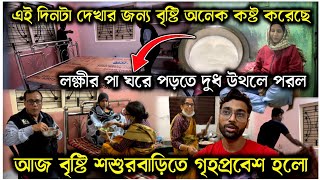 এই দিনটা দেখার জন্য বৃষ্টি অনেক কষ্ট করেছে

লক্ষীর পা ঘরে পড়তে দুধ উথলে পরল

আজ বৃষ্টি শশুরবাড়িতে গৃহপ্রবেশ হলো